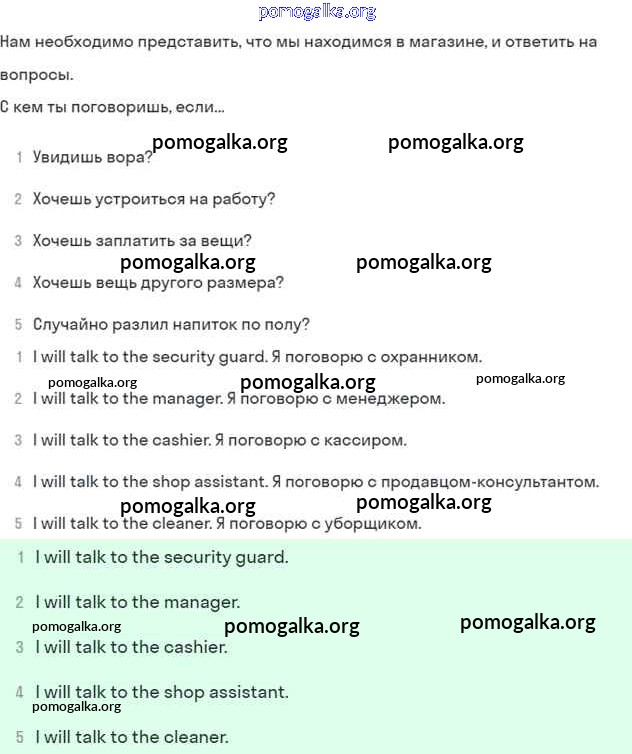 pomogalka.org

Нам необходимо представить, что мы находимся в магазине, и ответить на вопросы.

С кем ты поговоришь, если...

pomogalka.org pomogalka.org

1 Увидишь вора?

2 Хочешь устроиться на работу?

3 Хочешь заплатить за вещи?

pomogalka.org pomogalka.org

4 Хочешь вещь другого размера?

5 Случайно разлил напиток по полу?

1 I will talk to the security guard. Я поговорю с охранником.

pomogalka.org pomogalka.org pomogalka.org

2 I will talk to the manager. Я поговорю с менеджером.

3 I will talk to the cashier. Я поговорю с кассиром.

4 I will talk to the shop assistant. Я поговорю с продавцом-консультантом.

pomogalka.org pomogalka.org

5 I will talk to the cleaner. Я поговорю с уборщиком.

1 I will talk to the security guard.

2 I will talk to the manager.

pomogalka.org pomogalka.org pomogalka.org

3 I will talk to the cashier.

4 I will talk to the shop assistant.

pomogalka.org

5 I will talk to the cleaner.